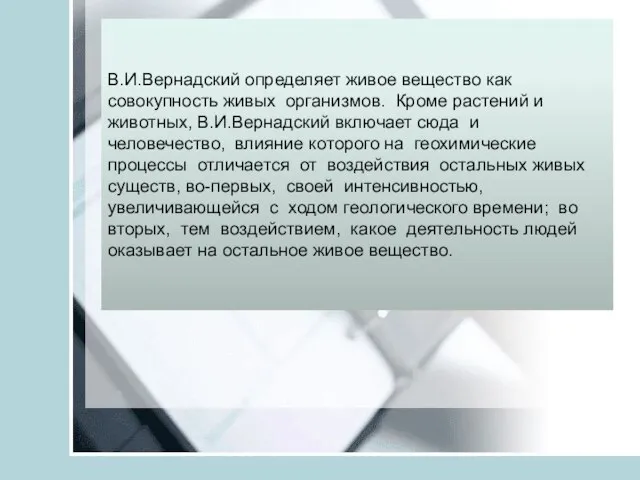 В.И.Вернадский определяет живое вещество как совокупность живых организмов. Кроме растений и животных, В.И.Вернадский включает сюда и человечество, влияние которого на геохимические процессы отличается от воздействия остальных живых существ, во-первых, своей интенсивностью, увеличивающейся с ходом геологического времени; во вторых, тем воздействием, какое деятельность людей оказывает на остальное живое вещество.